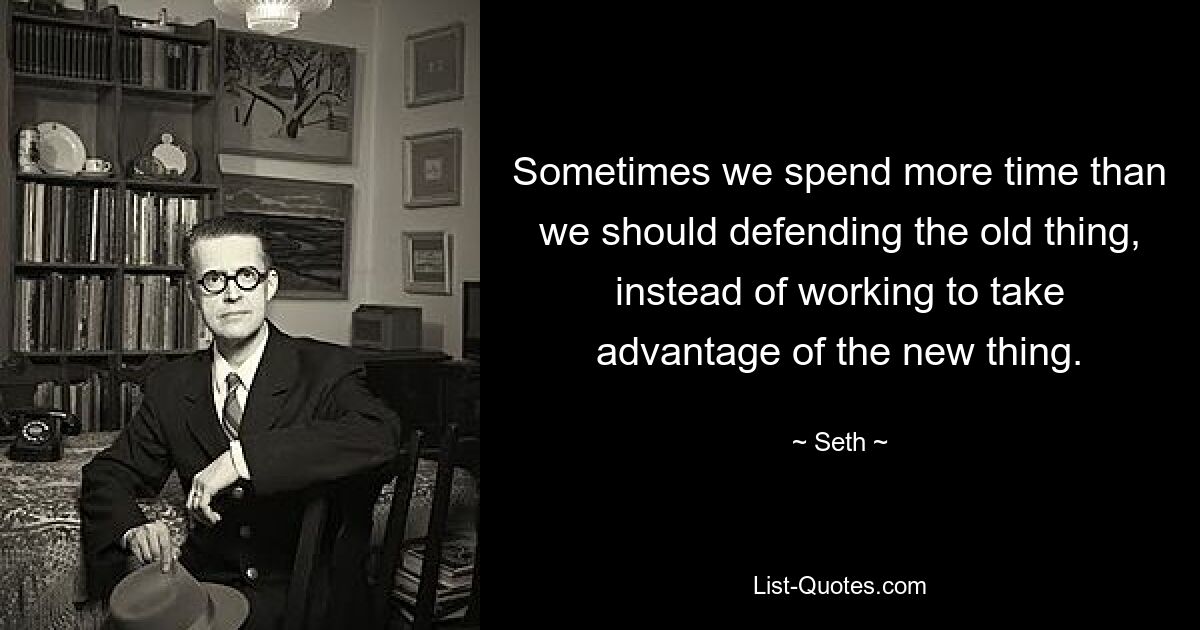 Sometimes we spend more time than we should defending the old thing, instead of working to take advantage of the new thing.

~ Seth ~

List-Quotes.com